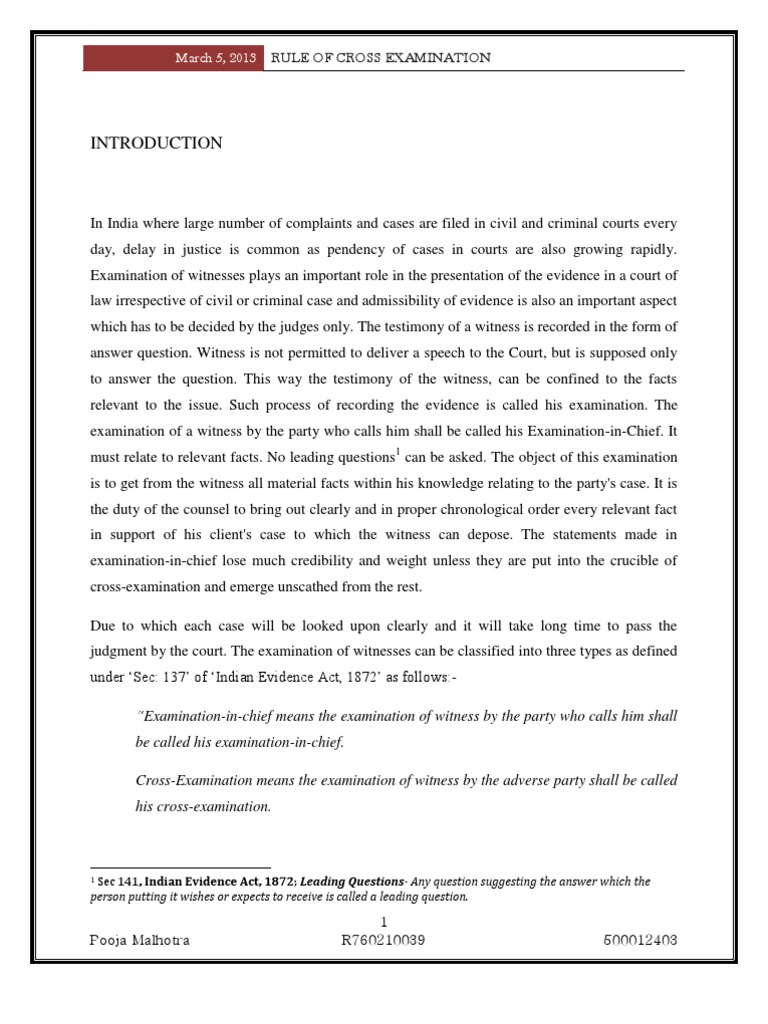 March 5, 2013 RULE OF CROSS EXAMINATION

INTRODUCTION

In India where large number of complaints and cases are filed in civil and criminal courts every day, delay in justice is common as pendency of cases in courts are also growing rapidly. Examination of witnesses plays an important role in the presentation of the evidence in a court of law irrespective of civil or criminal case and admissibility of evidence is also an important aspect which has to be decided by the judges only. The testimony of a witness is recorded in the form of answer question. Witness is not permitted to deliver a speech to the Court, but is supposed only to answer the question. This way the testimony of the witness, can be confined to the facts relevant to the issue. Such process of recording the evidence is called his examination. The examination of a witness by the party who calls him shall be called his Examination-in-Chief. It must relate to relevant facts. No leading questions$^1$ can be asked. The object of this examination is to get from the witness all material facts within his knowledge relating to the party's case. It is the duty of the counsel to bring out clearly and in proper chronological order every relevant fact in support of his client's case to which the witness can depose. The statements made in examination-in-chief lose much credibility and weight unless they are put into the crucible of cross-examination and emerge unscathed from the rest.

Due to which each case will be looked upon clearly and it will take long time to pass the judgment by the court. The examination of witnesses can be classified into three types as defined under 'Sec: 137' of 'Indian Evidence Act, 1872' as follows:-

"Examination-in-chief means the examination of witness by the party who calls him shall be called his examination-in-chief.

Cross-Examination means the examination of witness by the adverse party shall be called his cross-examination.

$^1$ Sec 141, Indian Evidence Act, 1872; Leading Questions- Any question suggesting the answer which the person putting it wishes or expects to receive is called a leading question.

1

Pooja Malhotra R760210039 500012403